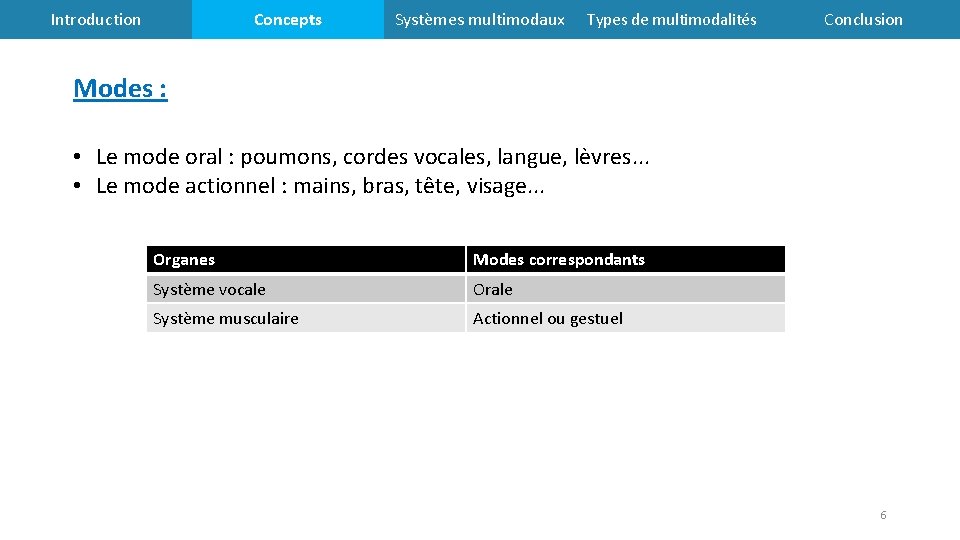 Introduction Concepts Systèmes multimodaux Types de multimodalités Conclusion

Modes :

• Le mode oral : poumons, cordes vocales, langue, lèvres...
• Le mode actionnel : mains, bras, tête, visage...

| Organes | Modes correspondants |
|---|---|
| Système vocale | Orale |
| Système musculaire | Actionnel ou gestuel |

6